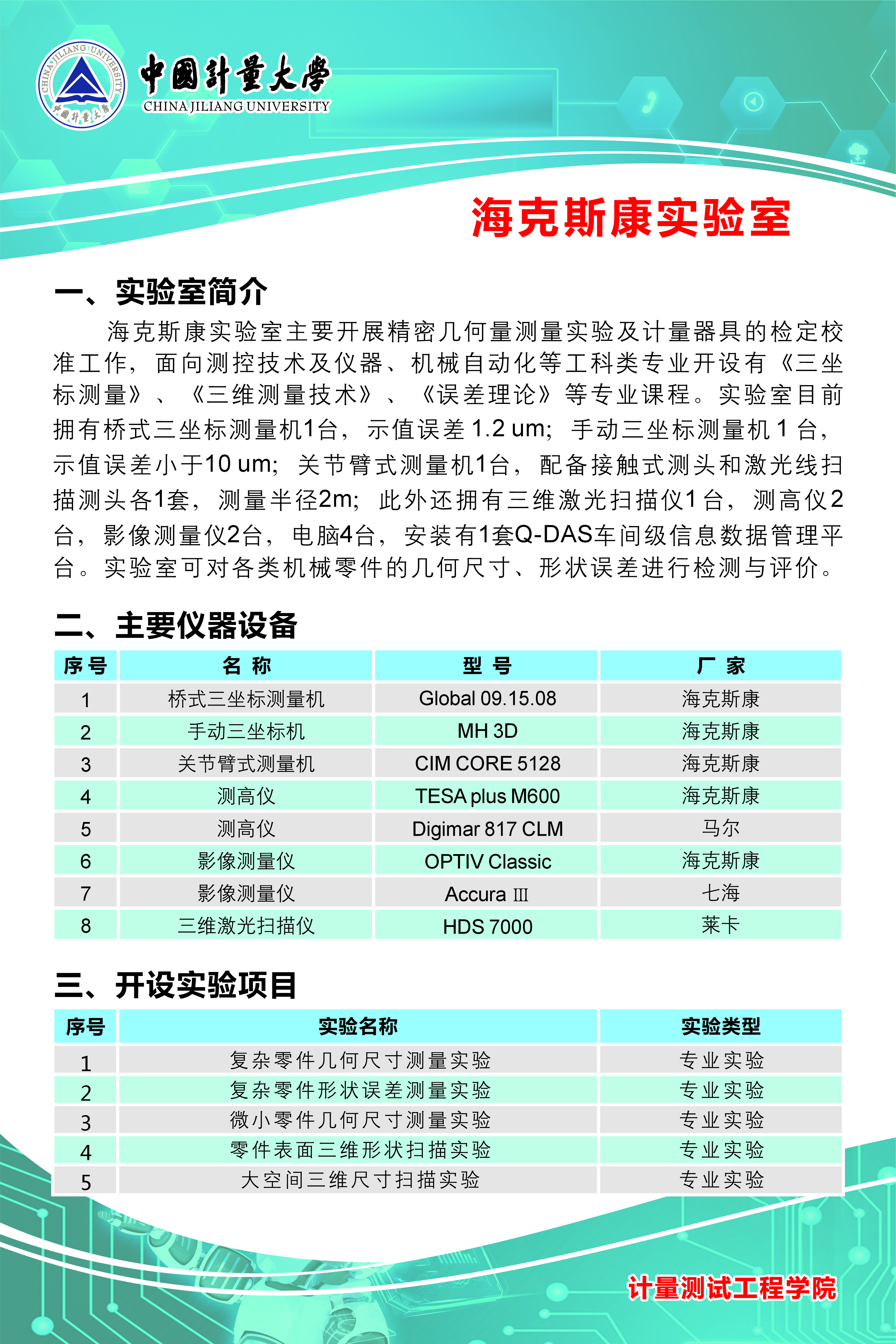 CHINA JILIANG UNIVERSITY 中国计量大学

中國計量大學
CHINA JILIANG UNIVERSITY

海克斯康实验室

一、实验室简介

海克斯康实验室主要开展精密几何量测量实验及计量器具的检定校准工作，面向测控技术及仪器、机械自动化等工科类专业开设有《三坐标测量》、《三维测量技术》、《误差理论》等专业课程。实验室目前拥有桥式三坐标测量机1台，示值误差 1.2 um；手动三坐标测量机 1 台，示值误差小于10 um；关节臂式测量机1台，配备接触式测头和激光线扫描测头各1套，测量半径2m；此外还拥有三维激光扫描仪1台，测高仪2台，影像测量仪2台，电脑4台，安装有1套Q-DAS车间级信息数据管理平台。实验室可对各类机械零件的几何尺寸、形状误差进行检测与评价。

二、主要仪器设备

| 序号 | 名 称 | 型 号 | 厂 家 |
|---|---|---|---|
| 1 | 桥式三坐标测量机 | Global 09.15.08 | 海克斯康 |
| 2 | 手动三坐标机 | MH 3D | 海克斯康 |
| 3 | 关节臂式测量机 | CIM CORE 5128 | 海克斯康 |
| 4 | 测高仪 | TESA plus M600 | 海克斯康 |
| 5 | 测高仪 | Digimar 817 CLM | 马尔 |
| 6 | 影像测量仪 | OPTIV Classic | 海克斯康 |
| 7 | 影像测量仪 | Accura Ⅲ | 七海 |
| 8 | 三维激光扫描仪 | HDS 7000 | 莱卡 |

三、开设实验项目

| 序号 | 实验名称 | 实验类型 |
|---|---|---|
| 1 | 复杂零件几何尺寸测量实验 | 专业实验 |
| 2 | 复杂零件形状误差测量实验 | 专业实验 |
| 3 | 微小零件几何尺寸测量实验 | 专业实验 |
| 4 | 零件表面三维形状扫描实验 | 专业实验 |
| 5 | 大空间三维尺寸扫描实验 | 专业实验 |

计量测试工程学院